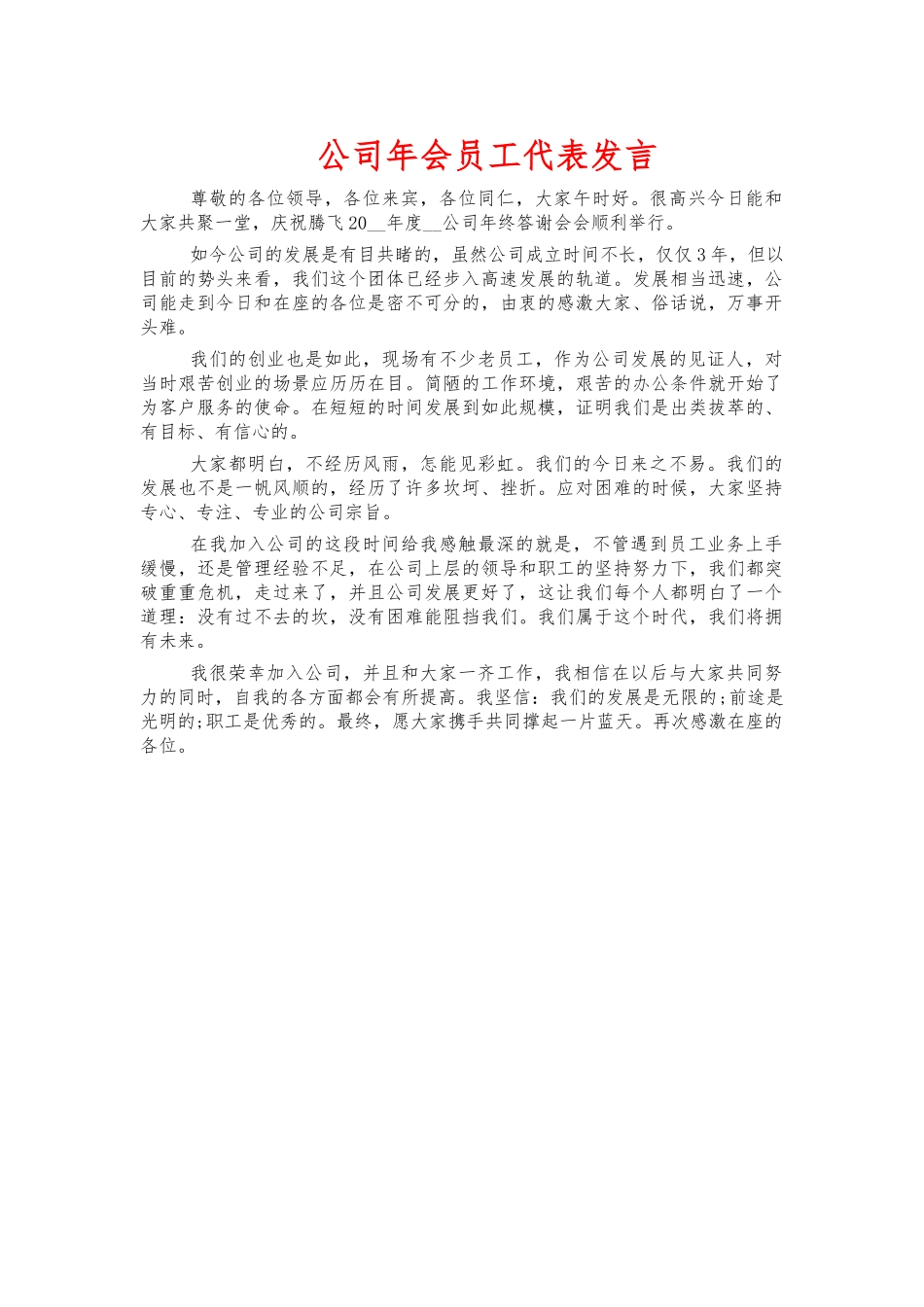 公司年会员工代表发言

尊敬的各位领导，各位来宾，各位同仁，大家午时好。很高兴今日能和大家共聚一堂，庆祝腾飞20__年度__公司年终答谢会会顺利举行。

如今公司的发展是有目共睹的，虽然公司成立时间不长，仅仅3年，但以目前的势头来看，我们这个团体已经步入高速发展的轨道。发展相当迅速，公司能走到今日和在座的各位是密不可分的，由衷的感激大家、俗话说，万事开头难。

我们的创业也是如此，现场有不少老员工，作为公司发展的见证人，对当时艰苦创业的场景应历历在目。简陋的工作环境，艰苦的办公条件就开始了为客户服务的使命。在短短的时间发展到如此规模，证明我们是出类拔萃的、有目标、有信心的。

大家都明白，不经历风雨，怎能见彩虹。我们的今日来之不易。我们的发展也不是一帆风顺的，经历了许多坎坷、挫折。应对困难的时候，大家坚持专心、专注、专业的公司宗旨。

在我加入公司的这段时间给我感触最深的就是，不管遇到员工业务上手缓慢，还是管理经验不足，在公司上层的领导和职工的坚持努力下，我们都突破重重危机，走过来了，并且公司发展更好了，这让我们每个人都明白了一个道理：没有过不去的坎，没有困难能阻挡我们。我们属于这个时代，我们将拥有未来。

我很荣幸加入公司，并且和大家一齐工作，我相信在以后与大家共同努力的同时，自我的各方面都会有所提高。我坚信：我们的发展是无限的;前途是光明的;职工是优秀的。最终，愿大家携手共同撑起一片蓝天。再次感激在座的各位。